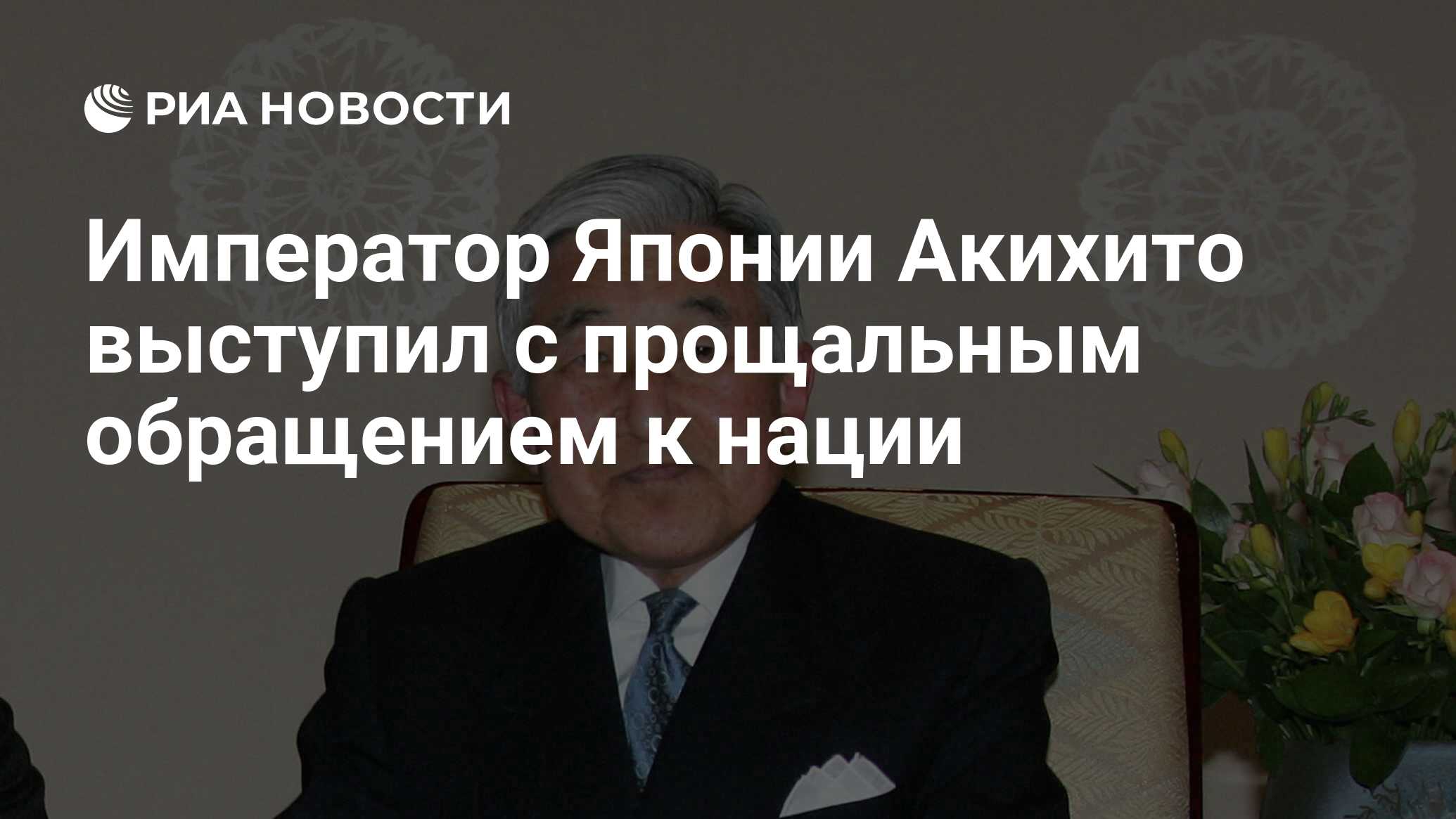 РИА НОВОСТИ

Император Японии Акихито выступил с прощальным обращением к нации